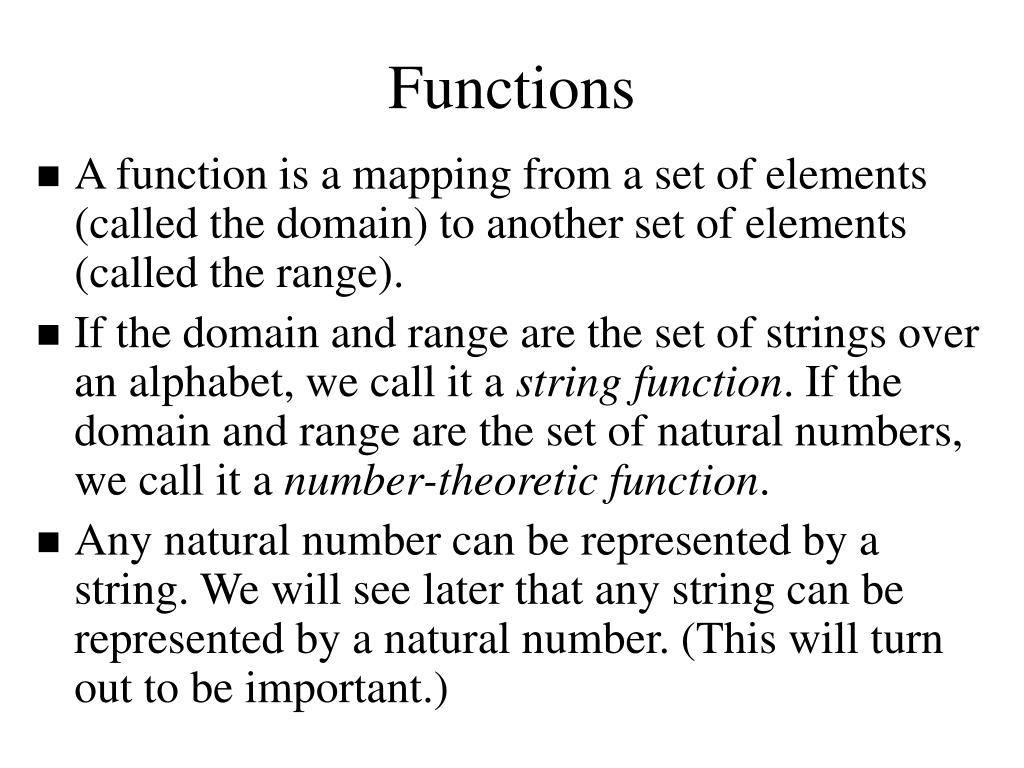 Functions

■ A function is a mapping from a set of elements (called the domain) to another set of elements (called the range).

■ If the domain and range are the set of strings over an alphabet, we call it a string function. If the domain and range are the set of natural numbers, we call it a number-theoretic function.

■ Any natural number can be represented by a string. We will see later that any string can be represented by a natural number. (This will turn out to be important.)